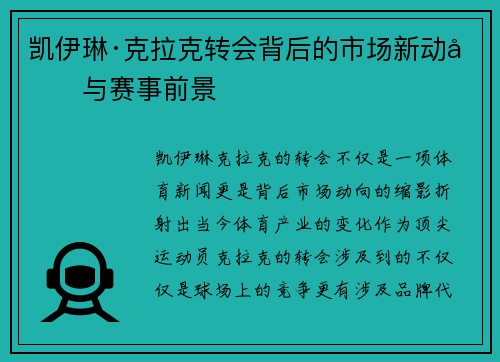 凯伊琳·克拉克转会背后的市场新动å
与赛事前景

凯伊琳克拉克的转会不仅是一项体育新闻更是背后市场动向的缩影折射出当今体育产业的变化作为顶尖运动员克拉克的转会涉及到的不仅仅是球场上的竞争更有涉及品牌代